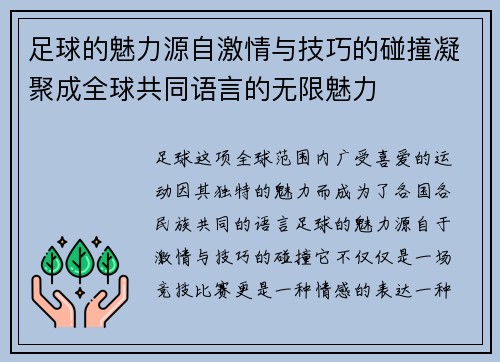 足球的魅力源自激情与技巧的碰撞凝聚成全球共同语言的无限魅力

足球这项全球范围内广受喜爱的运动因其独特的魅力而成为了各国各民族共同的语言足球的魅力源自于激情与技巧的碰撞它不仅仅是一场竞技比赛更是一种情感的表达一种